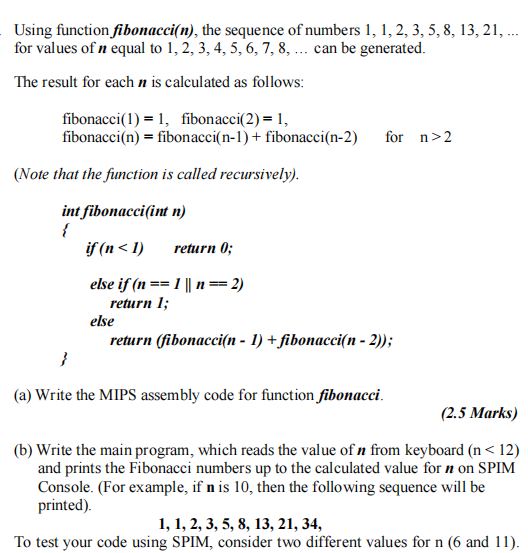 Using function fibonacci(n), the sequence of numbers 1, 1, 2, 3, 5, 8, 13, 21, ... for values of n equal to 1, 2, 3, 4, 5, 6, 7, 8, ... can be generated.

The result for each n is calculated as follows:

fibonacci(1) = 1, fibonacci(2) = 1,
fibonacci(n) = fibonacci(n-1) + fibonacci(n-2) for n > 2

(Note that the function is called recursively).

int fibonacci(int n)
{
if (n < 1) return 0;

else if (n == 1 || n == 2)
return 1;
else
return (fibonacci(n - 1) + fibonacci(n - 2));
}

(a) Write the MIPS assembly code for function fibonacci.
(2.5 Marks)

(b) Write the main program, which reads the value of n from keyboard (n < 12) and prints the Fibonacci numbers up to the calculated value for n on SPIM Console. (For example, if n is 10, then the following sequence will be printed).

1, 1, 2, 3, 5, 8, 13, 21, 34,

To test your code using SPIM, consider two different values for n (6 and 11).